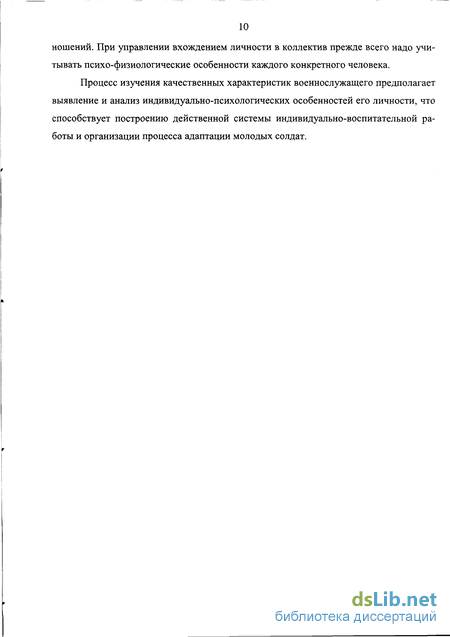 10

ношений. При управлении вхождением личности в коллектив прежде всего надо учитывать психо-физиологические особенности каждого конкретного человека.

Процесс изучения качественных характеристик военнослужащего предполагает выявление и анализ индивидуально-психологических особенностей его личности, что способствует построению действенной системы индивидуально-воспитательной работы и организации процесса адаптации молодых солдат.

dsLib.net
библиотека диссертаций